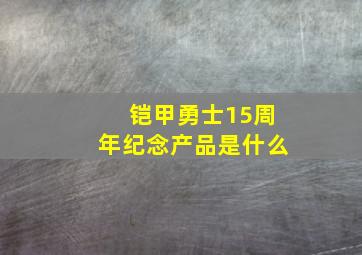 铠甲勇士15周年纪念产品是什么